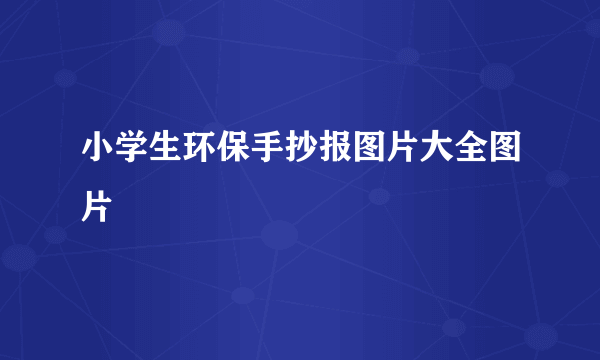 小学生环保手抄报图片大全图片